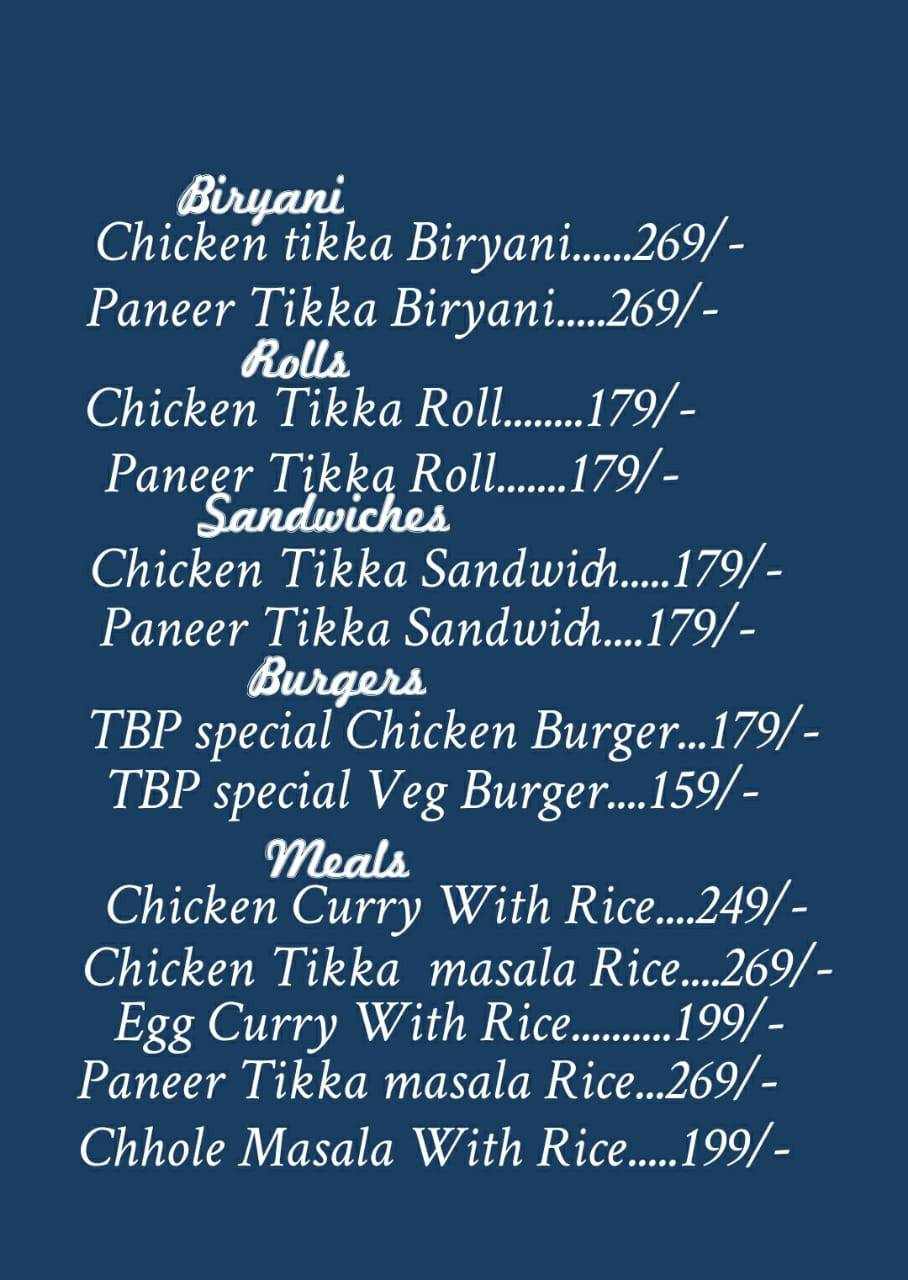 Biryani
Chicken tikka Biryani......269/-
Paneer Tikka Biryani.....269/-
Rolls
Chicken Tikka Roll........179/-
Paneer Tikka Roll.......179/-
Sandwiches
Chicken Tikka Sandwich.....179/-
Paneer Tikka Sandwich....179/-
Burgers
TBP special Chicken Burger...179/-
TBP special Veg Burger....159/-
Meals
Chicken Curry With Rice....249/-
Chicken Tikka masala Rice....269/-
Egg Curry With Rice..........199/-
Paneer Tikka masala Rice...269/-
Chhole Masala With Rice.....199/-